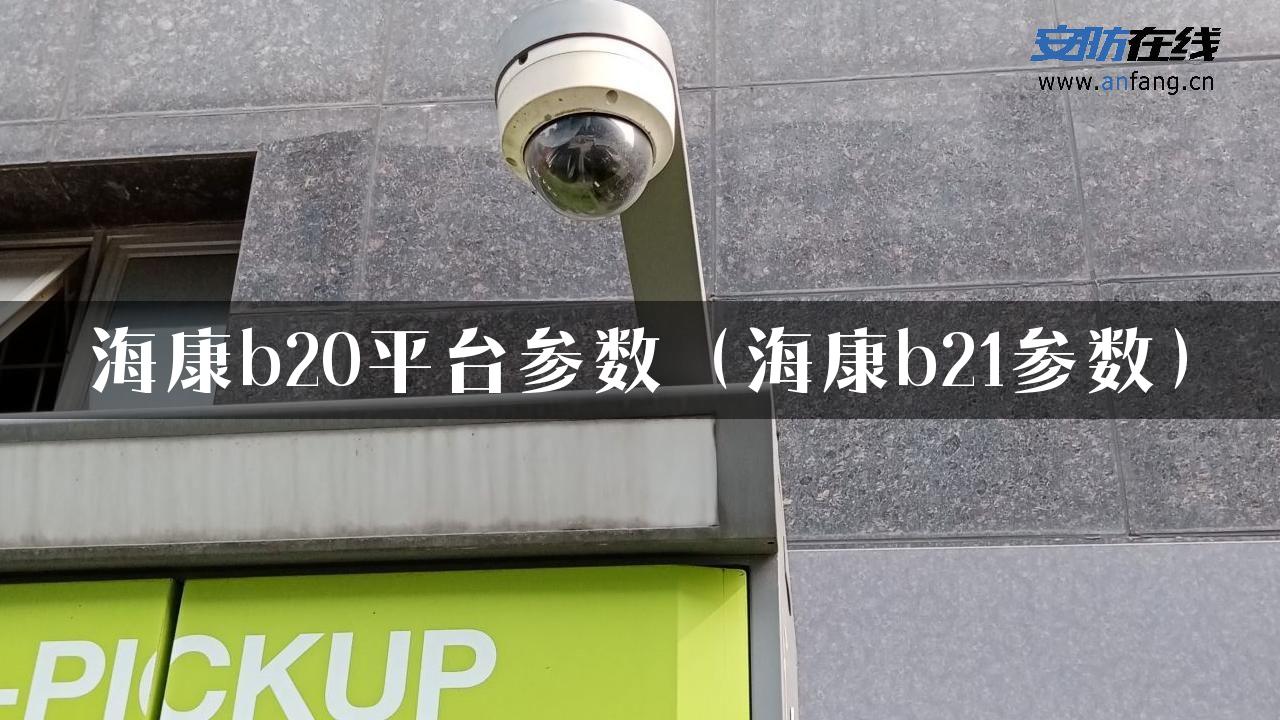 安防在线
www.anfang.cn

海康b20平台参数（海康b21参数）

-PICKUP